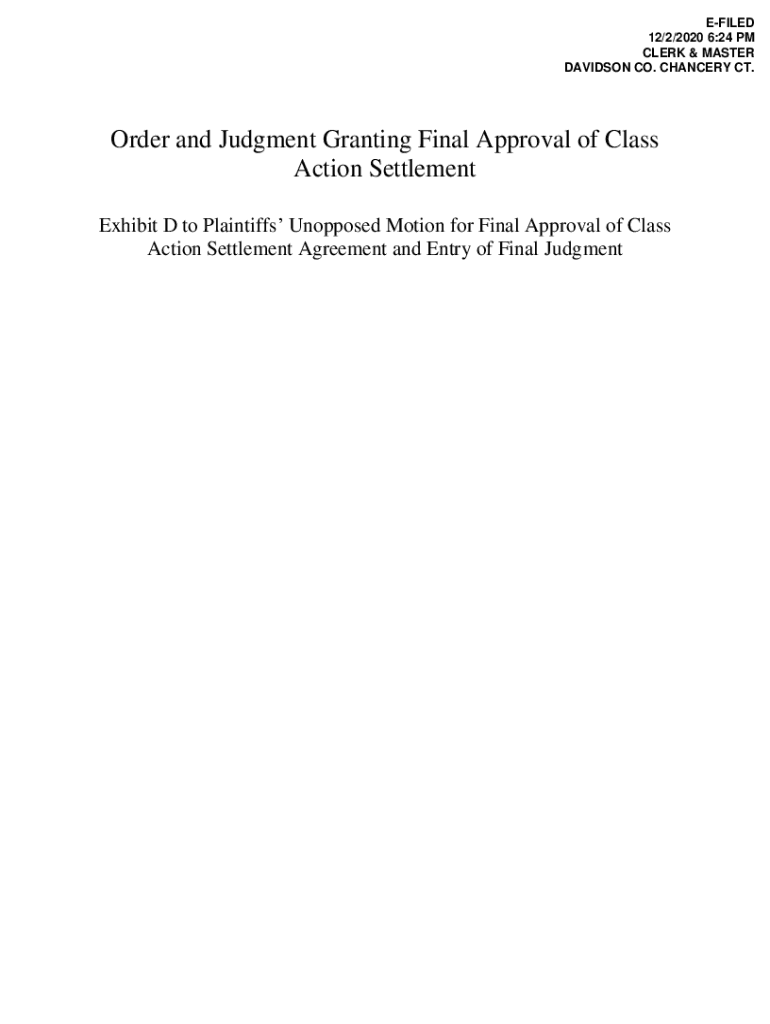 E-FILED
12/2/2020 6:24 PM
CLERK & MASTER
DAVIDSON CO. CHANCERY CT.

Order and Judgment Granting Final Approval of Class Action Settlement

Exhibit D to Plaintiffs' Unopposed Motion for Final Approval of Class Action Settlement Agreement and Entry of Final Judgment